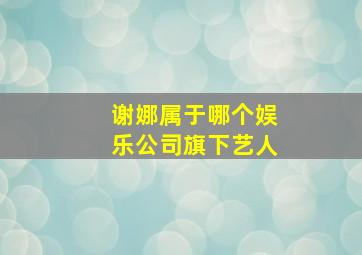 谢娜属于哪个娱乐公司旗下艺人